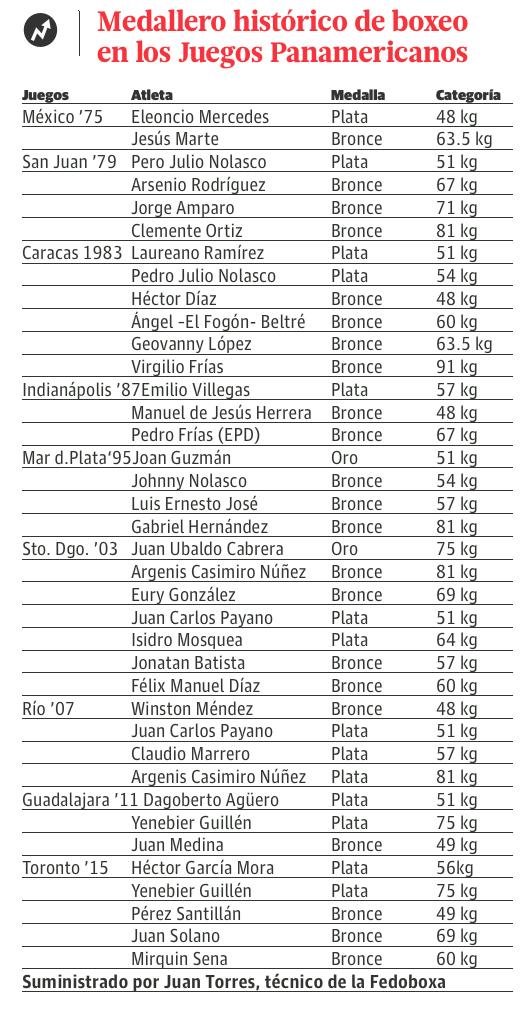 Medallero histórico de boxeo en los Juegos Panamericanos

| Juegos | Atleta | Medalla | Categoría |
|---|---|---|---|
| México '75 | Eleoncio Mercedes | Plata | 48 kg |
| | Jesús Marte | Bronce | 63.5 kg |
| San Juan '79 | Pero Julio Nolasco | Plata | 51 kg |
| | Arsenio Rodríguez | Bronce | 67 kg |
| | Jorge Amparo | Bronce | 71 kg |
| | Clemente Ortiz | Bronce | 81 kg |
| Caracas 1983 | Laureano Ramírez | Plata | 51 kg |
| | Pedro Julio Nolasco | Plata | 54 kg |
| | Héctor Díaz | Bronce | 48 kg |
| | Ángel -El Fogón- Beltré | Bronce | 60 kg |
| | Geovanny López | Bronce | 63.5 kg |
| | Virgilio Frías | Bronce | 91 kg |
| Indianápolis '87 | Emilio Villegas | Plata | 57 kg |
| | Manuel de Jesús Herrera | Bronce | 48 kg |
| | Pedro Frías (EPD) | Bronce | 67 kg |
| Mar d.Plata'95 | Joan Guzmán | Oro | 51 kg |
| | Johnny Nolasco | Bronce | 54 kg |
| | Luis Ernesto José | Bronce | 57 kg |
| | Gabriel Hernández | Bronce | 81 kg |
| Sto. Dgo. '03 | Juan Ubaldo Cabrera | Oro | 75 kg |
| | Argenis Casimiro Núñez | Bronce | 81 kg |
| | Eury González | Bronce | 69 kg |
| | Juan Carlos Payano | Plata | 51 kg |
| | Isidro Mosquea | Plata | 64 kg |
| | Jonatan Batista | Bronce | 57 kg |
| | Félix Manuel Díaz | Bronce | 60 kg |
| Río '07 | Winston Méndez | Bronce | 48 kg |
| | Juan Carlos Payano | Plata | 51 kg |
| | Claudio Marrero | Plata | 57 kg |
| | Argenis Casimiro Núñez | Plata | 81 kg |
| Guadalajara '11 | Dagoberto Agüero | Plata | 51 kg |
| | Yenebier Guillén | Plata | 75 kg |
| | Juan Medina | Bronce | 49 kg |
| Toronto '15 | Héctor García Mora | Plata | 56kg |
| | Yenebier Guillén | Plata | 75 kg |
| | Pérez Santillán | Bronce | 49 kg |
| | Juan Solano | Bronce | 69 kg |
| | Mirquin Sena | Bronce | 60 kg |

Suministrado por Juan Torres, técnico de la Fedoboxa